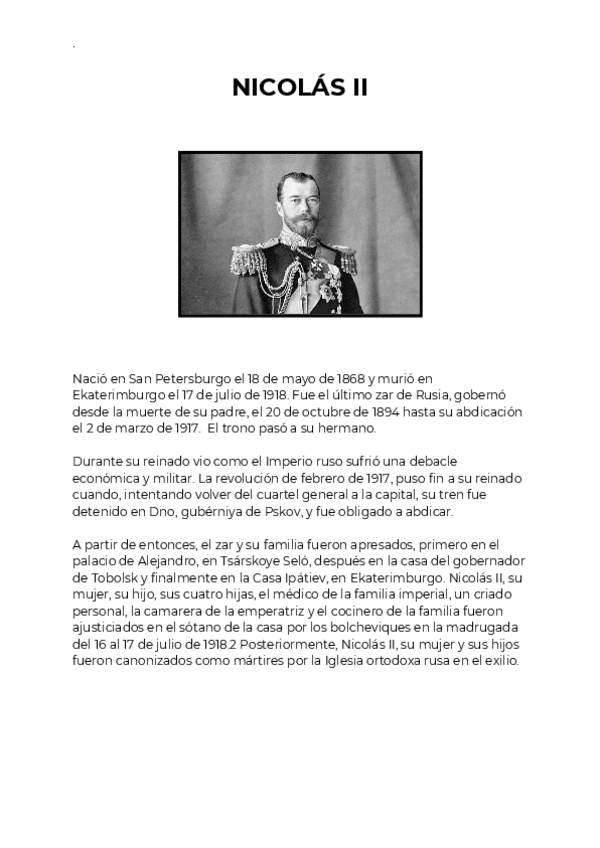 .

NICOLÁS II

Nació en San Petersburgo el 18 de mayo de 1868 y murió en Ekaterimburgo el 17 de julio de 1918. Fue el último zar de Rusia, gobernó desde la muerte de su padre, el 20 de octubre de 1894 hasta su abdicación el 2 de marzo de 1917. El trono pasó a su hermano.

Durante su reinado vio como el Imperio ruso sufrió una debacle económica y militar. La revolución de febrero de 1917, puso fin a su reinado cuando, intentando volver del cuartel general a la capital, su tren fue detenido en Dno, gubérniya de Pskov, y fue obligado a abdicar.

A partir de entonces, el zar y su familia fueron apresados, primero en el palacio de Alejandro, en Tsárskoye Seló, después en la casa del gobernador de Tobolsk y finalmente en la Casa Ipátiev, en Ekaterimburgo. Nicolás II, su mujer, su hijo, sus cuatro hijas, el médico de la familia imperial, un criado personal, la camarera de la emperatriz y el cocinero de la familia fueron ajusticiados en el sótano de la casa por los bolcheviques en la madrugada del 16 al 17 de julio de 1918.2 Posteriormente, Nicolás II, su mujer y sus hijos fueron canonizados como mártires por la Iglesia ortodoxa rusa en el exilio.